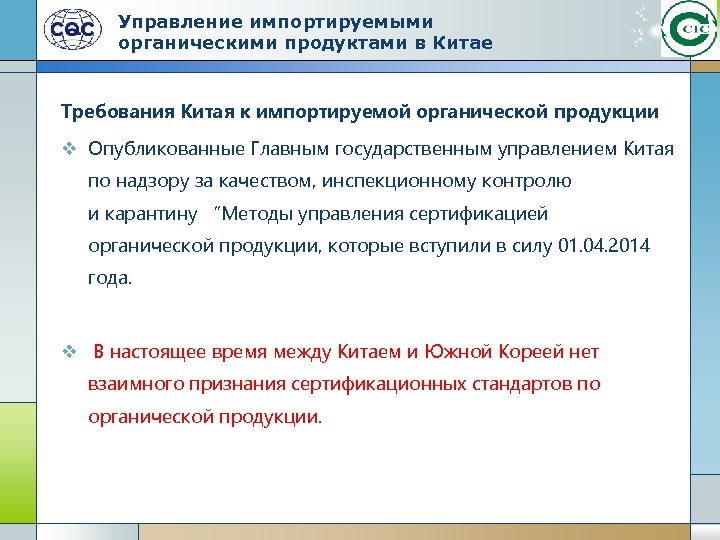 CQC

Управление импортируемыми органическими продуктами в Китае

CIC

Требования Китая к импортируемой органической продукции

❖ Опубликованные Главным государственным управлением Китая по надзору за качеством, инспекционному контролю и карантину “Методы управления сертификацией органической продукции, которые вступили в силу 01.04.2014 года.

❖ В настоящее время между Китаем и Южной Кореей нет взаимного признания сертификационных стандартов по органической продукции.